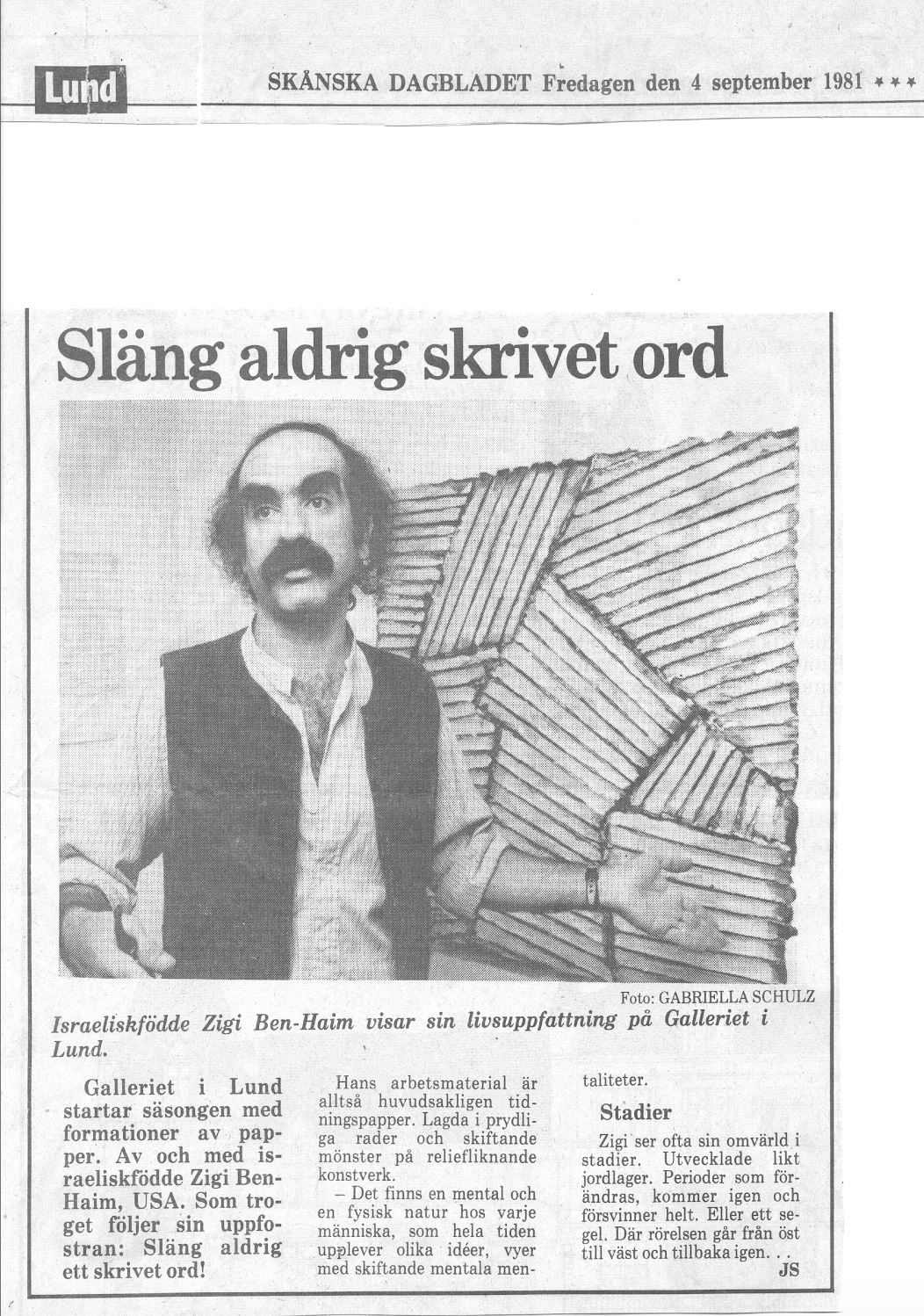 Lund

SKÅNSKA DAGBLADET Fredagen den 4 september 1981 ***

Släng aldrig skrivet ord

Foto: GABRIELLA SCHULZ

Israeliskfödde Zigi Ben-Haim visar sin livsuppfattning på Galleriet i Lund.

Galleriet i Lund startar säsongen med formationer av papper. Av och med israeliskfödde Zigi Ben-Haim, USA. Som troget följer sin uppfostran: Släng aldrig ett skrivet ord!

Hans arbetsmaterial är alltså huvudsakligen tidningspapper. Lagda i prydliga rader och skiftande mönster på reliefliknande konstverk.

– Det finns en mental och en fysisk natur hos varje människa, som hela tiden upplever olika idéer, vyer med skiftande mentala mentaliteter.

Stadier

Zigi ser ofta sin omvärld i stadier. Utvecklade likt jordlager. Perioder som förändras, kommer igen och försvinner helt. Eller ett segel. Där rörelsen går från öst till väst och tillbaka igen. . .

JS